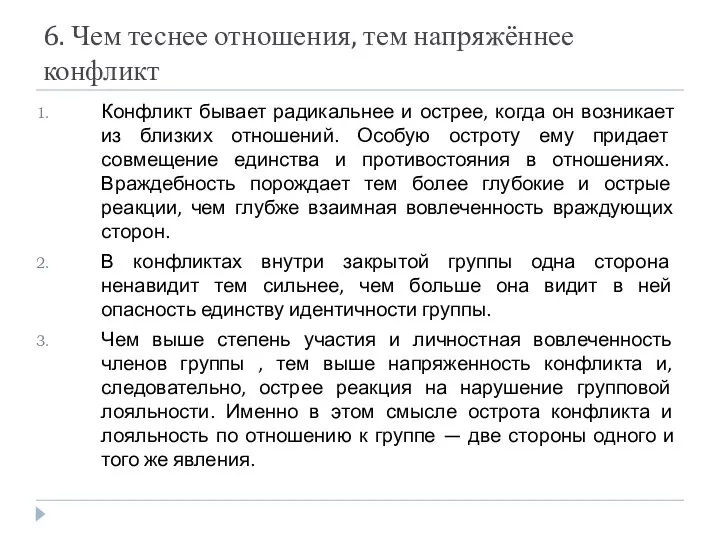 6. Чем теснее отношения, тем напряжённее конфликт

1. Конфликт бывает радикальнее и острее, когда он возникает из близких отношений. Особую остроту ему придает совмещение единства и противостояния в отношениях. Враждебность порождает тем более глубокие и острые реакции, чем глубже взаимная вовлеченность враждующих сторон.

2. В конфликтах внутри закрытой группы одна сторона ненавидит тем сильнее, чем больше она видит в ней опасность единству идентичности группы.

3. Чем выше степень участия и личностная вовлеченность членов группы , тем выше напряженность конфликта и, следовательно, острее реакция на нарушение групповой лояльности. Именно в этом смысле острота конфликта и лояльность по отношению к группе — две стороны одного и того же явления.